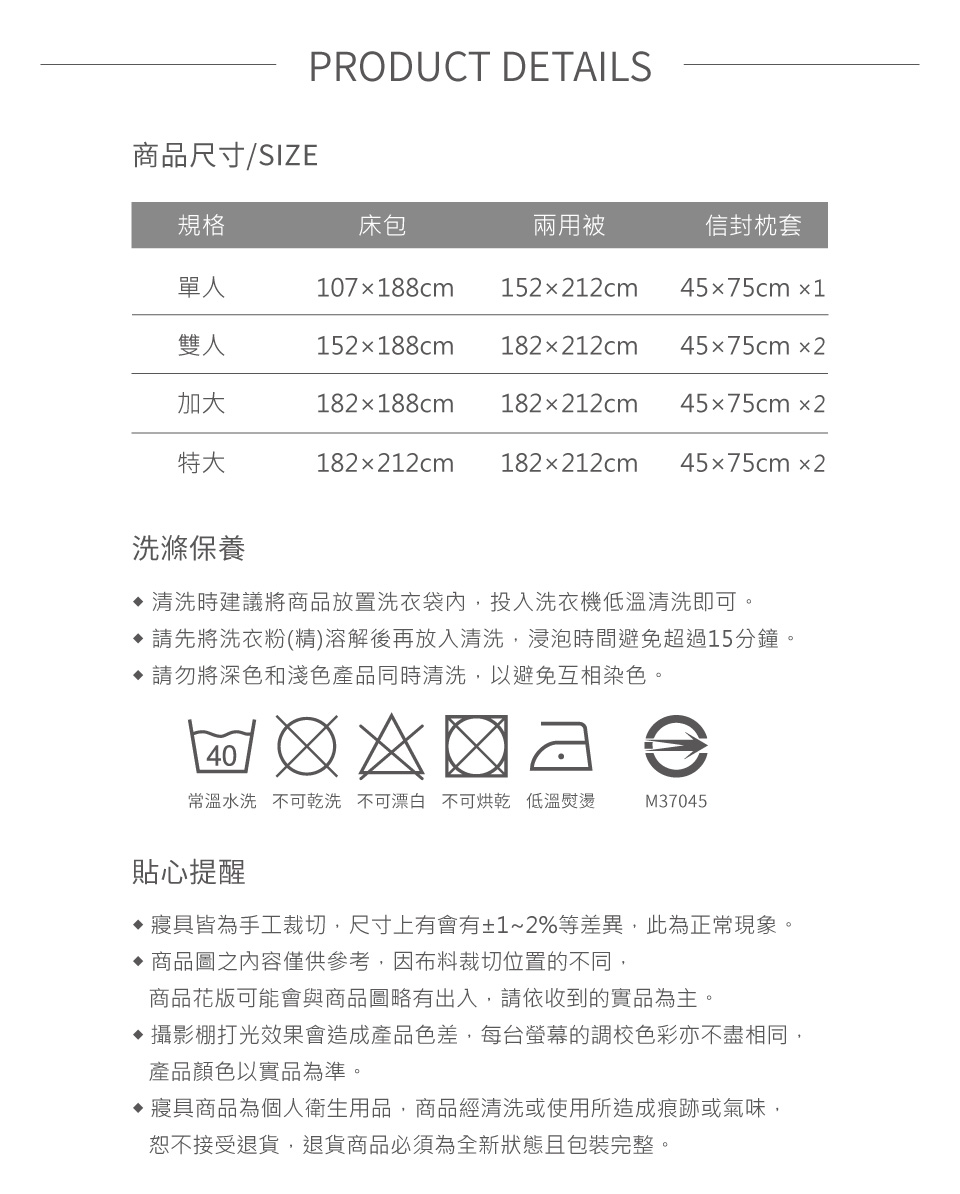 PRODUCT DETAILS

商品尺寸/SIZE

| 規格 | 床包 | 兩用被 | 信封枕套 |
|---|---|---|---|
| 單人 | 107×188cm | 152×212cm | 45×75cm ×1 |
| 雙人 | 152×188cm | 182×212cm | 45×75cm ×2 |
| 加大 | 182×188cm | 182×212cm | 45×75cm ×2 |
| 特大 | 182×212cm | 182×212cm | 45×75cm ×2 |

洗滌保養

◆ 清洗時建議將商品放置洗衣袋內，投入洗衣機低溫清洗即可。
◆ 請先將洗衣粉(精)溶解後再放入清洗，浸泡時間避免超過15分鐘。
◆ 請勿將深色和淺色產品同時清洗，以避免互相染色。

40

常溫水洗 不可乾洗 不可漂白 不可烘乾 低溫熨燙 M37045

貼心提醒

◆ 寢具皆為手工裁切，尺寸上有會有±1~2%等差異，此為正常現象。
◆ 商品圖之內容僅供參考，因布料裁切位置的不同，商品花版可能會與商品圖略有出入，請依收到的實品為主。
◆ 攝影棚打光效果會造成產品色差，每台螢幕的調校色彩亦不盡相同，產品顏色以實品為準。
◆ 寢具商品為個人衛生用品，商品經清洗或使用所造成痕跡或氣味，恕不接受退貨，退貨商品必須為全新狀態且包裝完整。